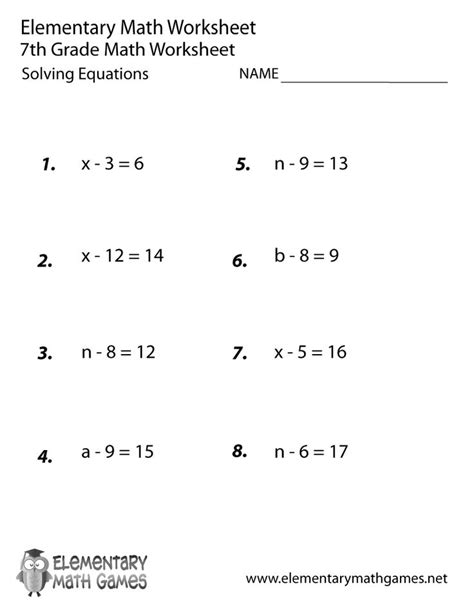 Elementary Math Worksheet
7th Grade Math Worksheet
Solving Equations NAME ____________________

1. $x - 3 = 6$

2. $x - 12 = 14$

3. $n - 8 = 12$

4. $a - 9 = 15$

5. $n - 9 = 13$

6. $b - 8 = 9$

7. $x - 5 = 16$

8. $n - 6 = 17$

ELEMENTARY MATH GAMES

www.elementarymathgames.net